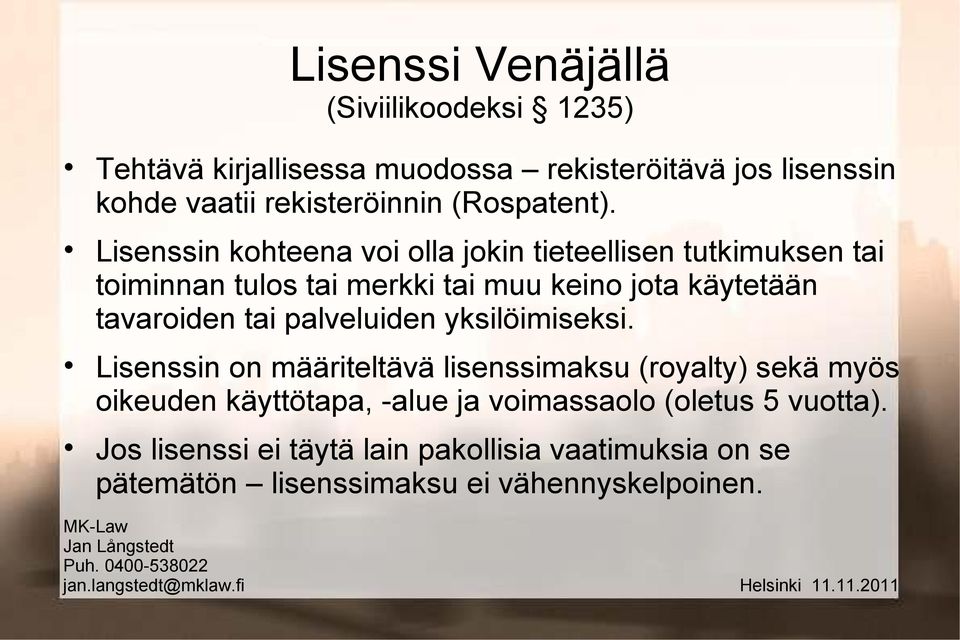 Lisenssi Venäjällä
(Siviilikoodeksi § 1235)

• Tehtävä kirjallisessa muodossa – rekisteröitävä jos lisenssin kohde vaatii rekisteröinnin (Rospatent).

• Lisenssin kohteena voi olla jokin tieteellisen tutkimuksen tai toiminnan tulos tai merkki tai muu keino jota käytetään tavaroiden tai palveluiden yksilöimiseksi.

• Lisenssin on määriteltävä lisenssimaksu (royalty) sekä myös oikeuden käyttötapa, -alue ja voimassaolo (oletus 5 vuotta).

• Jos lisenssi ei täytä lain pakollisia vaatimuksia on se pätemätön – lisenssimaksu ei vähennyskelpoinen.

MK-Law
Jan Långstedt
Puh. 0400-538022
jan.langstedt@mklaw.fi

Helsinki 11.11.2011